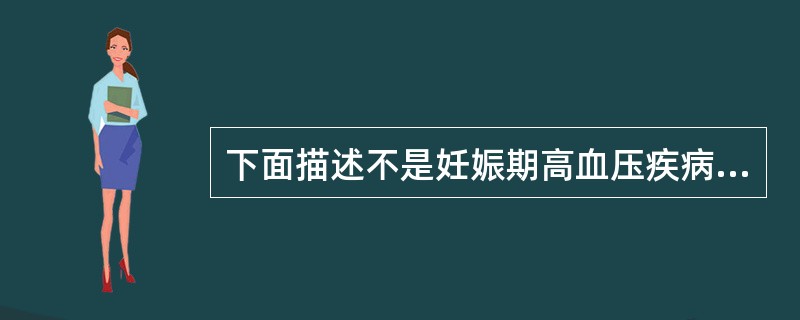 下面描述不是妊娠期高血压疾病...